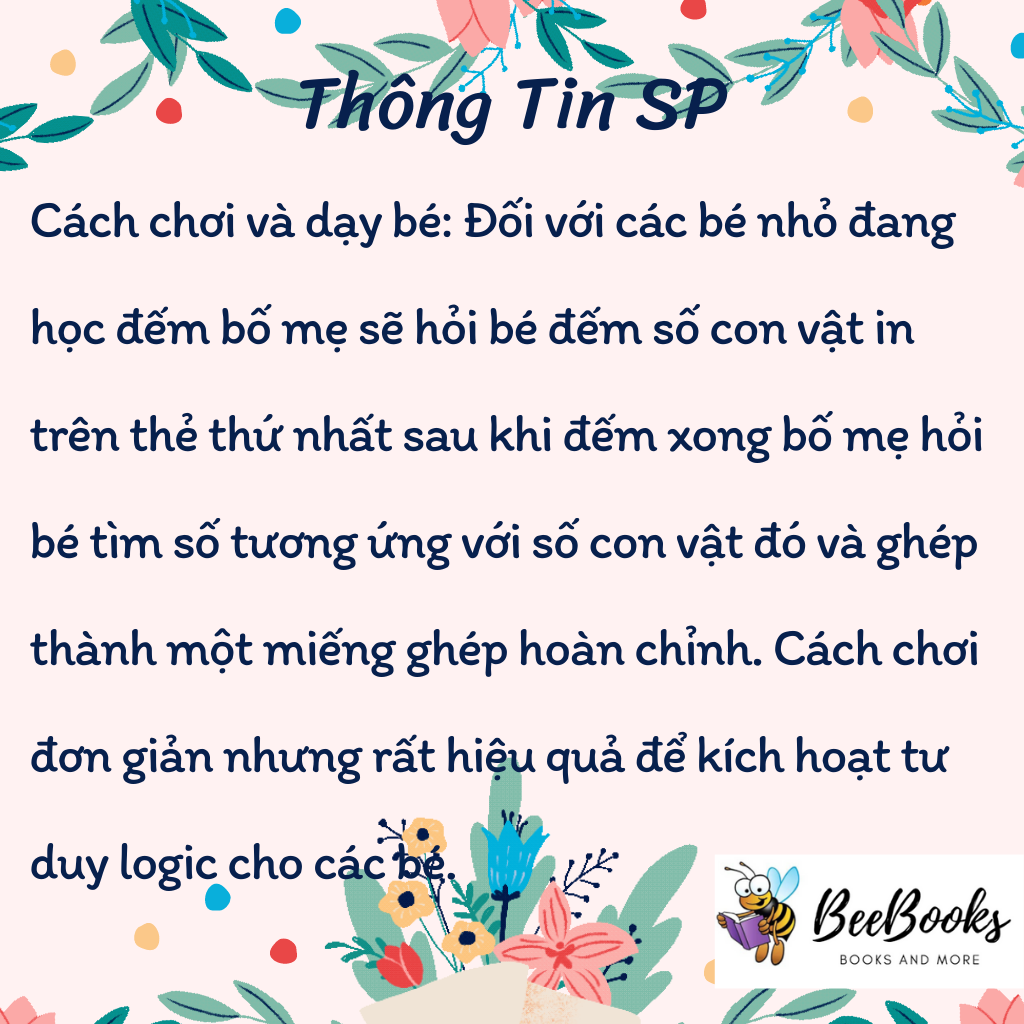 Thông Tin SP

Cách chơi và dạy bé: Đối với các bé nhỏ đang học đếm bố mẹ sẽ hỏi bé đếm số con vật in trên thẻ thứ nhất sau khi đếm xong bố mẹ hỏi bé tìm số tương ứng với số con vật đó và ghép thành một miếng ghép hoàn chỉnh. Cách chơi đơn giản nhưng rất hiệu quả để kích hoạt tư duy logic cho các bé.

BeeBooks
BOOKS AND MORE